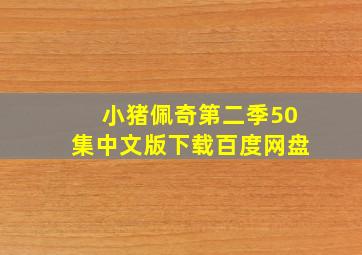 小猪佩奇第二季50集中文版下载百度网盘